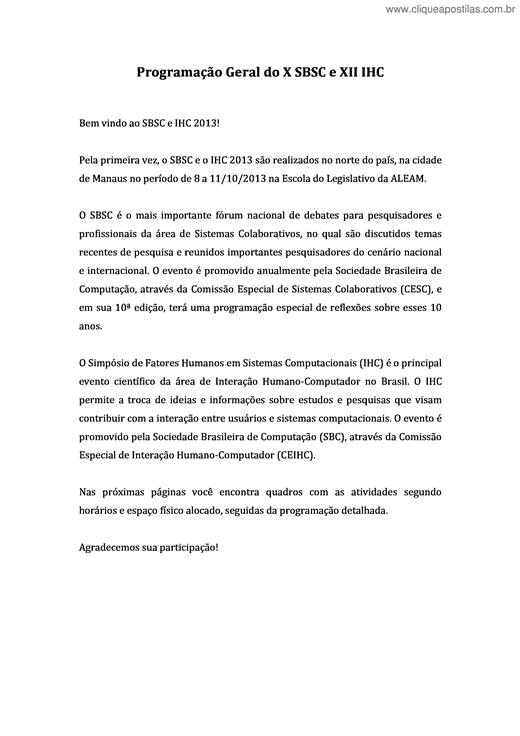 www.cliqueapostilas.com.br

Programação Geral do X SBSC e XII IHC

Bem vindo ao SBSC e IHC 2013!

Pela primeira vez, o SBSC e o IHC 2013 são realizados no norte do país, na cidade de Manaus no período de 8 a 11/10/2013 na Escola do Legislativo da ALEAM.

O SBSC é o mais importante fórum nacional de debates para pesquisadores e profissionais da área de Sistemas Colaborativos, no qual são discutidos temas recentes de pesquisa e reunidos importantes pesquisadores do cenário nacional e internacional. O evento é promovido anualmente pela Sociedade Brasileira de Computação, através da Comissão Especial de Sistemas Colaborativos (CESC), e em sua 10ª edição, terá uma programação especial de reflexões sobre esses 10 anos.

O Simpósio de Fatores Humanos em Sistemas Computacionais (IHC) é o principal evento científico da área de Interação Humano-Computador no Brasil. O IHC permite a troca de ideias e informações sobre estudos e pesquisas que visam contribuir com a interação entre usuários e sistemas computacionais. O evento é promovido pela Sociedade Brasileira de Computação (SBC), através da Comissão Especial de Interação Humano-Computador (CEIHC).

Nas próximas páginas você encontra quadros com as atividades segundo horários e espaço físico alocado, seguidas da programação detalhada.

Agradecemos sua participação!